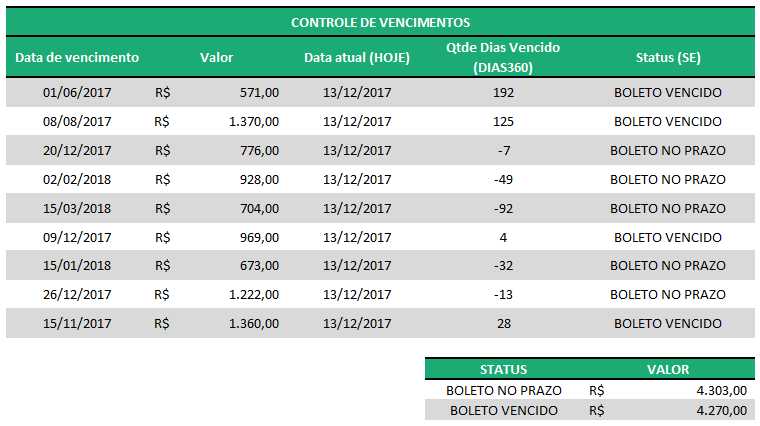 CONTROLE DE VENCIMENTOS

| Data de vencimento | Valor | Data atual (HOJE) | Qtde Dias Vencido (DIAS360) | Status (SE) |
|---|---|---|---|---|
| 01/06/2017 | R$ 571,00 | 13/12/2017 | 192 | BOLETO VENCIDO |
| 08/08/2017 | R$ 1.370,00 | 13/12/2017 | 125 | BOLETO VENCIDO |
| 20/12/2017 | R$ 776,00 | 13/12/2017 | -7 | BOLETO NO PRAZO |
| 02/02/2018 | R$ 928,00 | 13/12/2017 | -49 | BOLETO NO PRAZO |
| 15/03/2018 | R$ 704,00 | 13/12/2017 | -92 | BOLETO NO PRAZO |
| 09/12/2017 | R$ 969,00 | 13/12/2017 | 4 | BOLETO VENCIDO |
| 15/01/2018 | R$ 673,00 | 13/12/2017 | -32 | BOLETO NO PRAZO |
| 26/12/2017 | R$ 1.222,00 | 13/12/2017 | -13 | BOLETO NO PRAZO |
| 15/11/2017 | R$ 1.360,00 | 13/12/2017 | 28 | BOLETO VENCIDO |

| STATUS | VALOR |
|---|---|
| BOLETO NO PRAZO | R$ 4.303,00 |
| BOLETO VENCIDO | R$ 4.270,00 |